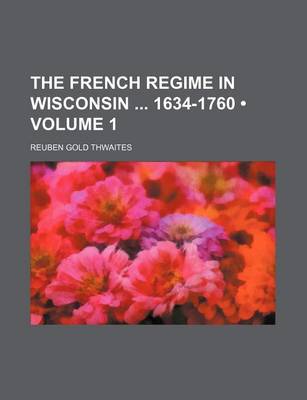 THE FRENCH REGIME IN WISCONSIN ... 1634-1760 • VOLUME 1

REUBEN GOLD THWAITES